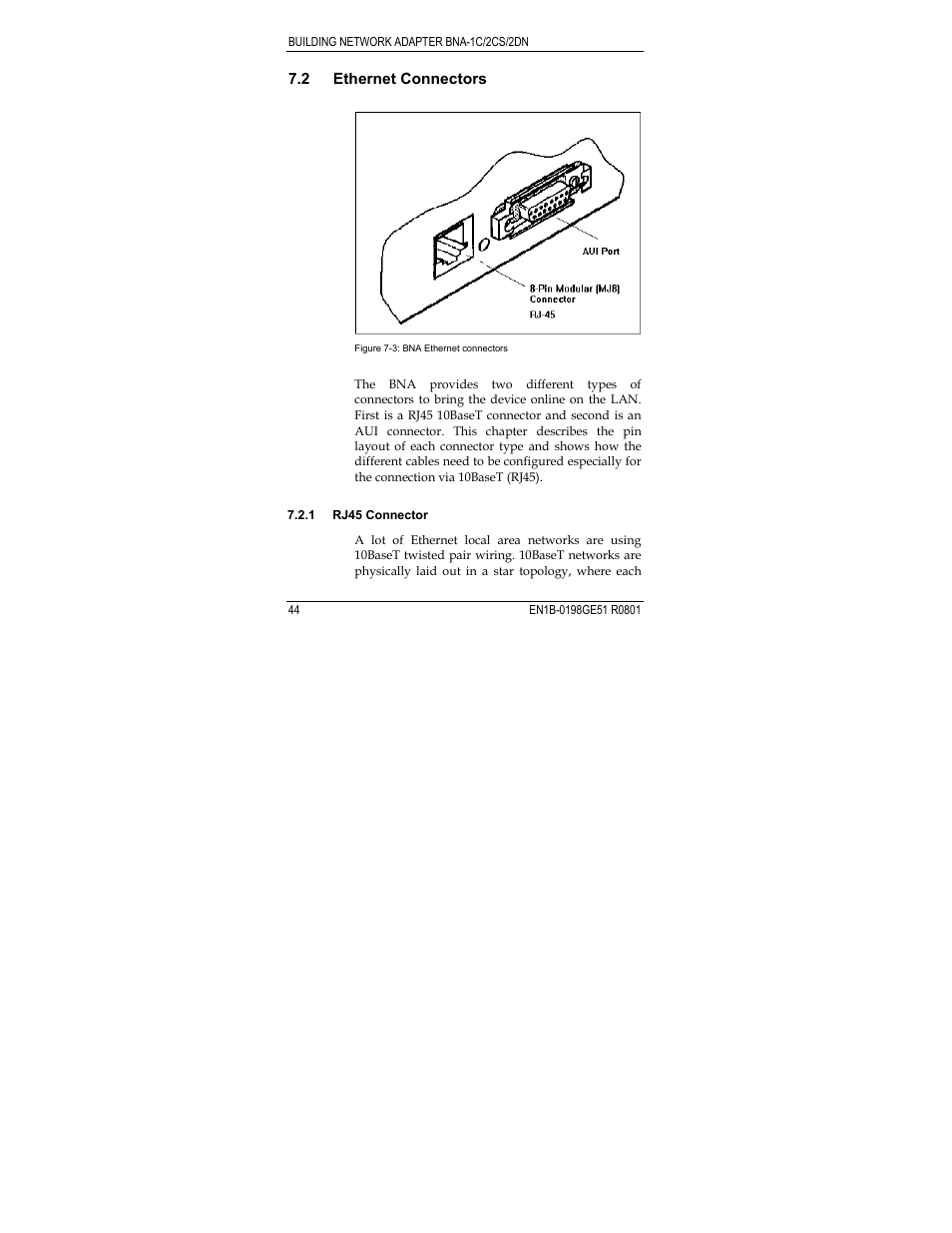 BUILDING NETWORK ADAPTER BNA-1C/2CS/2DN

7.2 Ethernet Connectors

AUI Port

8-Pin Modular (MJ8) Connector

RJ-45

Figure 7-3: BNA Ethernet connectors

The BNA provides two different types of connectors to bring the device online on the LAN. First is a RJ45 10BaseT connector and second is an AUI connector. This chapter describes the pin layout of each connector type and shows how the different cables need to be configured especially for the connection via 10BaseT (RJ45).

7.2.1 RJ45 Connector

A lot of Ethernet local area networks are using 10BaseT twisted pair wiring. 10BaseT networks are physically laid out in a star topology, where each

44

EN1B-0198GE51 R0801